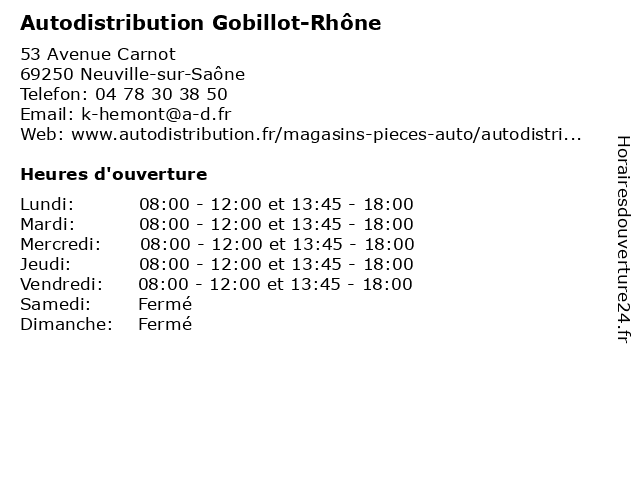 Autodistribution Gobillot-Rhône

53 Avenue Carnot
69250 Neuville-sur-Saône
Telefon: 04 78 30 38 50
Email: k-hemont@a-d.fr
Web: www.autodistribution.fr/magasins-pieces-auto/autodistri...

Heures d'ouverture

| | |
|---|---|
| Lundi: | 08:00 - 12:00 et 13:45 - 18:00 |
| Mardi: | 08:00 - 12:00 et 13:45 - 18:00 |
| Mercredi: | 08:00 - 12:00 et 13:45 - 18:00 |
| Jeudi: | 08:00 - 12:00 et 13:45 - 18:00 |
| Vendredi: | 08:00 - 12:00 et 13:45 - 18:00 |
| Samedi: | Fermé |
| Dimanche: | Fermé |

Horairesdouverture24.fr